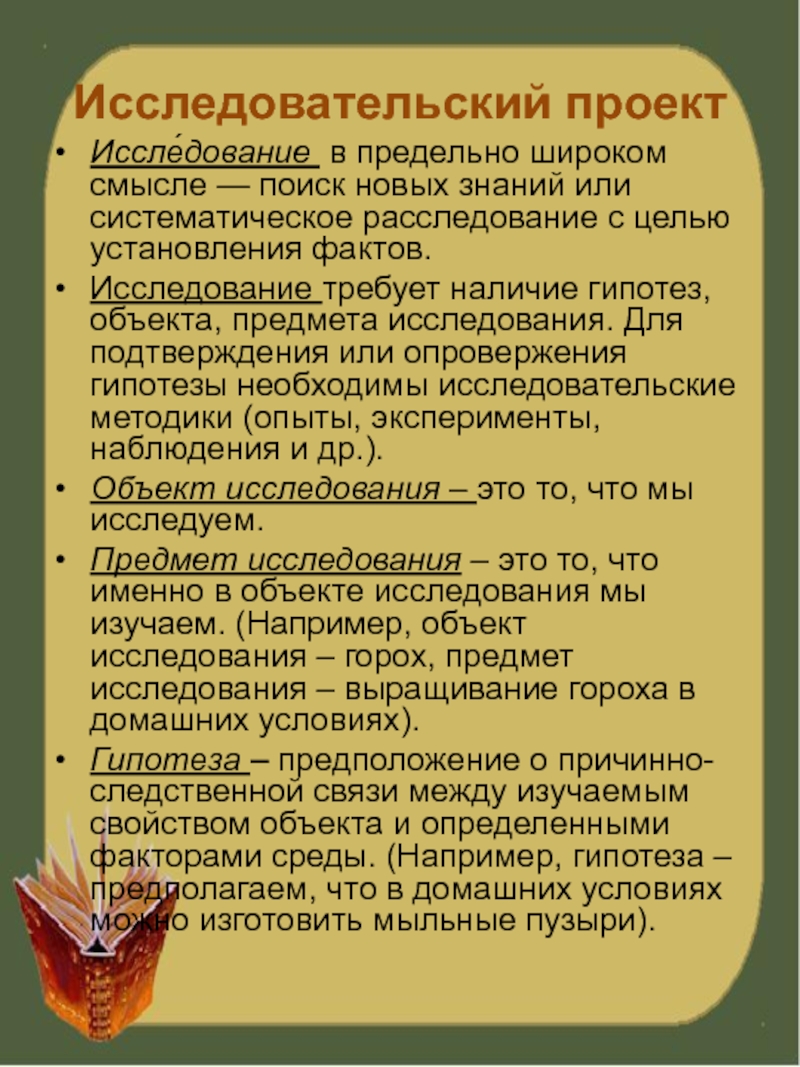 Исследовательский проект

• Иссле́дование в предельно широком смысле — поиск новых знаний или систематическое расследование с целью установления фактов.

• Исследование требует наличие гипотез, объекта, предмета исследования. Для подтверждения или опровержения гипотезы необходимы исследовательские методики (опыты, эксперименты, наблюдения и др.).

• Объект исследования – это то, что мы исследуем.

• Предмет исследования – это то, что именно в объекте исследования мы изучаем. (Например, объект исследования – горох, предмет исследования – выращивание гороха в домашних условиях).

• Гипотеза – предположение о причинно-следственной связи между изучаемым свойством объекта и определенными факторами среды. (Например, гипотеза – предполагаем, что в домашних условиях можно изготовить мыльные пузыри).